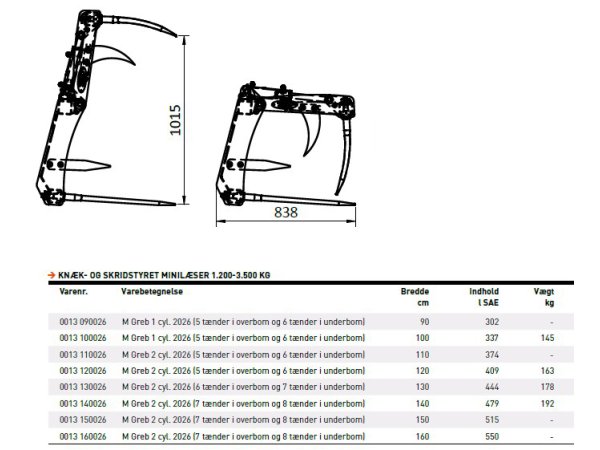 1015

838

→ KNÆK- OG SKRIDSTYRET MINILÆSER 1.200-3.500 KG

| Varenr. | Varebetegnelse | Bredde cm | Indhold l SAE | Vægt kg |
|---|---|---|---|---|
| 0013 090026 | M Greb 1 cyl. 2026 (5 tænder i overbom og 6 tænder i underbom) | 90 | 302 | - |
| 0013 100026 | M Greb 1 cyl. 2026 (5 tænder i overbom og 6 tænder i underbom) | 100 | 337 | 145 |
| 0013 110026 | M Greb 2 cyl. 2026 (5 tænder i overbom og 6 tænder i underbom) | 110 | 374 | - |
| 0013 120026 | M Greb 2 cyl. 2026 (5 tænder i overbom og 6 tænder i underbom) | 120 | 409 | 163 |
| 0013 130026 | M Greb 2 cyl. 2026 (6 tænder i overbom og 7 tænder i underbom) | 130 | 444 | 178 |
| 0013 140026 | M Greb 2 cyl. 2026 (7 tænder i overbom og 8 tænder i underbom) | 140 | 479 | 192 |
| 0013 150026 | M Greb 2 cyl. 2026 (7 tænder i overbom og 8 tænder i underbom) | 150 | 515 | - |
| 0013 160026 | M Greb 2 cyl. 2026 (7 tænder i overbom og 8 tænder i underbom) | 160 | 550 | - |